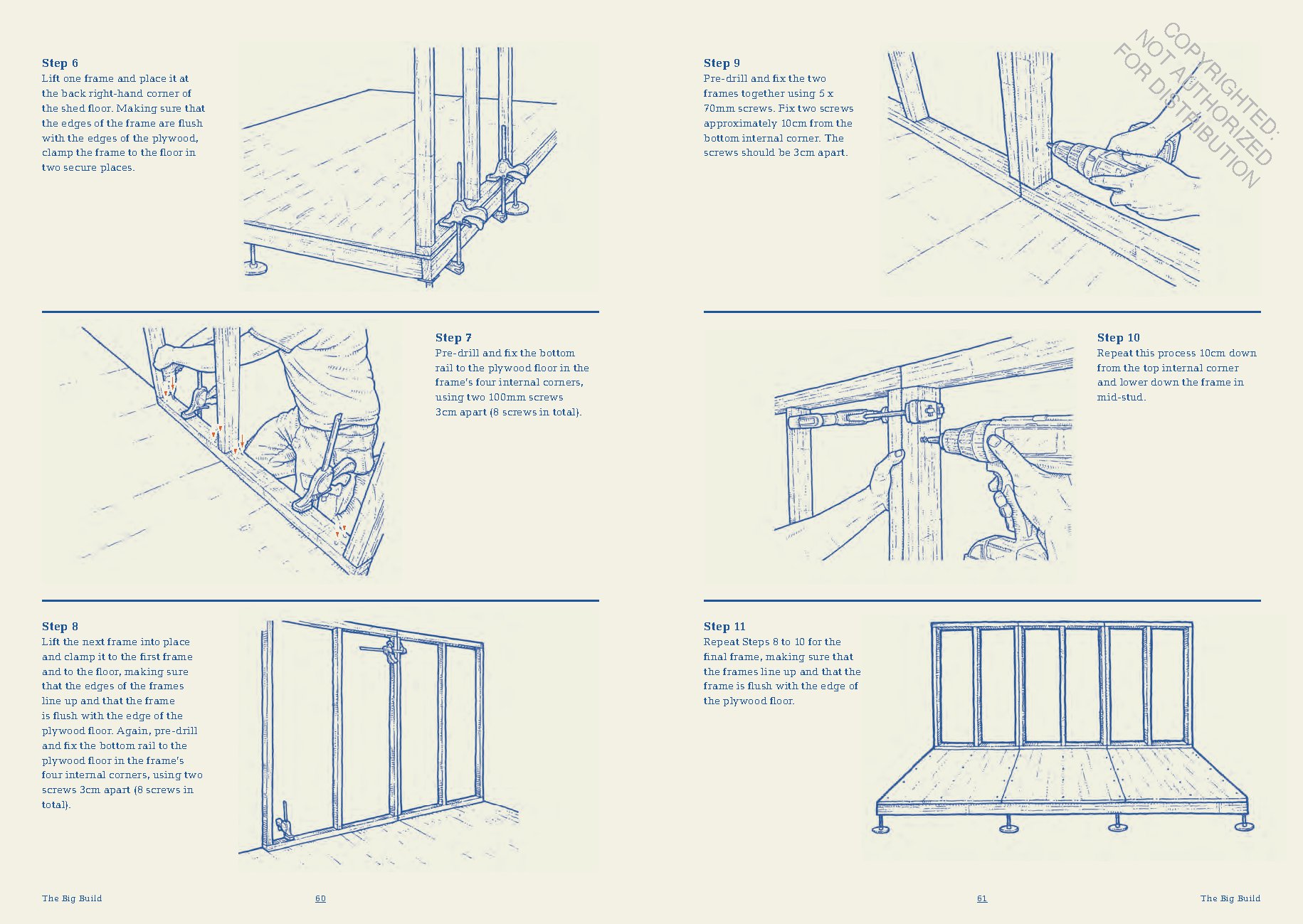 Step 6
Lift one frame and place it at the back right-hand corner of the shed floor. Making sure that the edges of the frame are flush with the edges of the plywood, clamp the frame to the floor in two secure places.

Step 7
Pre-drill and fix the bottom rail to the plywood floor in the frame's four internal corners, using two 100mm screws 3cm apart (8 screws in total).

Step 8
Lift the next frame into place and clamp it to the first frame and to the floor, making sure that the edges of the frames line up and that the frame is flush with the edge of the plywood floor. Again, pre-drill and fix the bottom rail to the plywood floor in the frame's four internal corners, using two screws 3cm apart (8 screws in total).

The Big Build 60

COPYRIGHTED: NOT AUTHORIZED FOR DISTRIBUTION

Step 9
Pre-drill and fix the two frames together using 5 x 70mm screws. Fix two screws approximately 10cm from the bottom internal corner. The screws should be 3cm apart.

Step 10
Repeat this process 10cm down from the top internal corner and lower down the frame in mid-stud.

Step 11
Repeat Steps 8 to 10 for the final frame, making sure that the frames line up and that the frame is flush with the edge of the plywood floor.

61 The Big Build